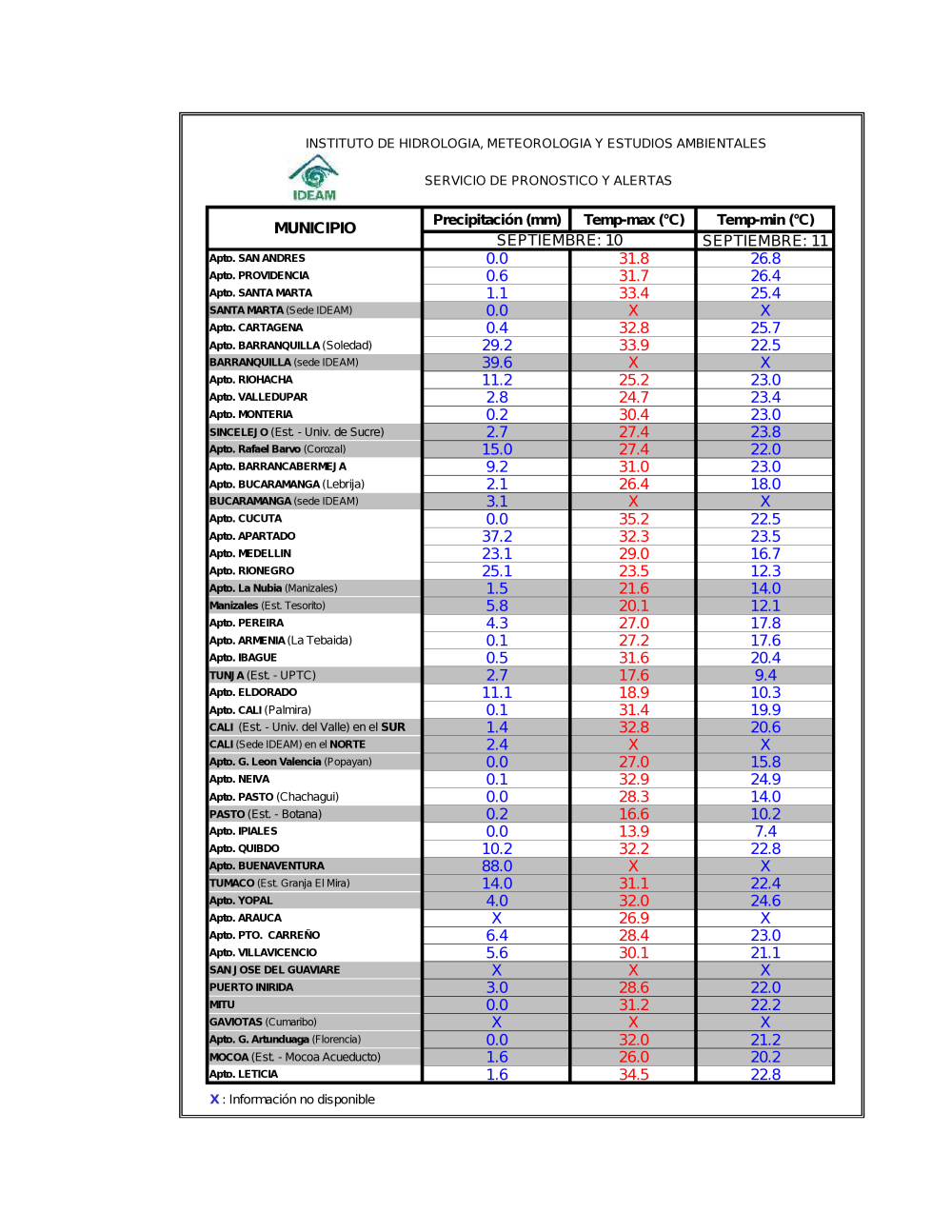 INSTITUTO DE HIDROLOGIA, METEOROLOGIA Y ESTUDIOS AMBIENTALES

IDEAM

SERVICIO DE PRONOSTICO Y ALERTAS

| MUNICIPIO | Precipitación (mm) | Temp-max (°C) | Temp-min (°C) |
|---|---|---|---|
| | SEPTIEMBRE: 10 | | SEPTIEMBRE: 11 |
| Apto. SAN ANDRES | 0.0 | 31.8 | 26.8 |
| Apto. PROVIDENCIA | 0.6 | 31.7 | 26.4 |
| Apto. SANTA MARTA | 1.1 | 33.4 | 25.4 |
| SANTA MARTA (Sede IDEAM) | 0.0 | X | X |
| Apto. CARTAGENA | 0.4 | 32.8 | 25.7 |
| Apto. BARRANQUILLA (Soledad) | 29.2 | 33.9 | 22.5 |
| BARRANQUILLA (sede IDEAM) | 39.6 | X | X |
| Apto. RIOHACHA | 11.2 | 25.2 | 23.0 |
| Apto. VALLEDUPAR | 2.8 | 24.7 | 23.4 |
| Apto. MONTERIA | 0.2 | 30.4 | 23.0 |
| SINCELEJO (Est. - Univ. de Sucre) | 2.7 | 27.4 | 23.8 |
| Apto. Rafael Barvo (Corozal) | 15.0 | 27.4 | 22.0 |
| Apto. BARRANCABERMEJA | 9.2 | 31.0 | 23.0 |
| Apto. BUCARAMANGA (Lebrija) | 2.1 | 26.4 | 18.0 |
| BUCARAMANGA (sede IDEAM) | 3.1 | X | X |
| Apto. CUCUTA | 0.0 | 35.2 | 22.5 |
| Apto. APARTADO | 37.2 | 32.3 | 23.5 |
| Apto. MEDELLIN | 23.1 | 29.0 | 16.7 |
| Apto. RIONEGRO | 25.1 | 23.5 | 12.3 |
| Apto. La Nubia (Manizales) | 1.5 | 21.6 | 14.0 |
| Manizales (Est. Tesorito) | 5.8 | 20.1 | 12.1 |
| Apto. PEREIRA | 4.3 | 27.0 | 17.8 |
| Apto. ARMENIA (La Tebaida) | 0.1 | 27.2 | 17.6 |
| Apto. IBAGUE | 0.5 | 31.6 | 20.4 |
| TUNJA (Est. - UPTC) | 2.7 | 17.6 | 9.4 |
| Apto. ELDORADO | 11.1 | 18.9 | 10.3 |
| Apto. CALI (Palmira) | 0.1 | 31.4 | 19.9 |
| CALI (Est. - Univ. del Valle) en el SUR | 1.4 | 32.8 | 20.6 |
| CALI (Sede IDEAM) en el NORTE | 2.4 | X | X |
| Apto. G. Leon Valencia (Popayan) | 0.0 | 27.0 | 15.8 |
| Apto. NEIVA | 0.1 | 32.9 | 24.9 |
| Apto. PASTO (Chachagui) | 0.0 | 28.3 | 14.0 |
| PASTO (Est. - Botana) | 0.2 | 16.6 | 10.2 |
| Apto. IPIALES | 0.0 | 13.9 | 7.4 |
| Apto. QUIBDO | 10.2 | 32.2 | 22.8 |
| Apto. BUENAVENTURA | 88.0 | X | X |
| TUMACO (Est. Granja El Mira) | 14.0 | 31.1 | 22.4 |
| Apto. YOPAL | 4.0 | 32.0 | 24.6 |
| Apto. ARAUCA | X | 26.9 | X |
| Apto. PTO. CARREÑO | 6.4 | 28.4 | 23.0 |
| Apto. VILLAVICENCIO | 5.6 | 30.1 | 21.1 |
| SAN JOSE DEL GUAVIARE | X | X | X |
| PUERTO INIRIDA | 3.0 | 28.6 | 22.0 |
| MITU | 0.0 | 31.2 | 22.2 |
| GAVIOTAS (Cumaribo) | X | X | X |
| Apto. G. Artunduaga (Florencia) | 0.0 | 32.0 | 21.2 |
| MOCOA (Est. - Mocoa Acueducto) | 1.6 | 26.0 | 20.2 |
| Apto. LETICIA | 1.6 | 34.5 | 22.8 |

X : Información no disponible